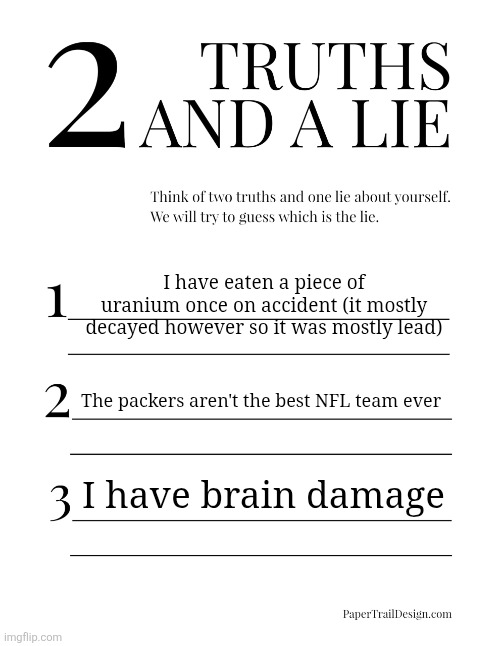 2 TRUTHS AND A LIE

Think of two truths and one lie about yourself. We will try to guess which is the lie.

1 I have eaten a piece of uranium once on accident (it mostly decayed however so it was mostly lead)

2 The packers aren't the best NFL team ever

3 I have brain damage

PaperTrailDesign.com

imgflip.com